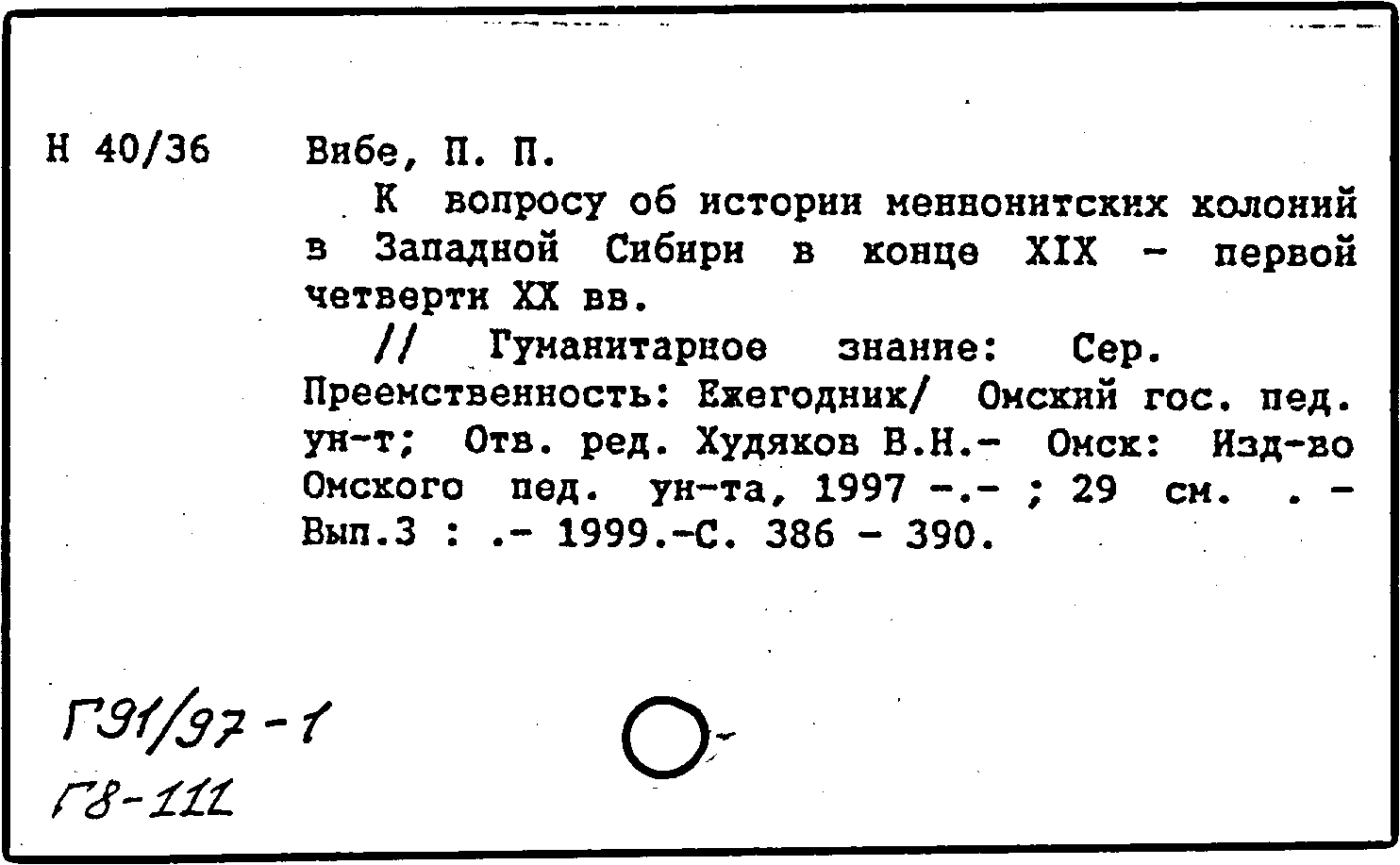 Н 40/36 Вибе, П. П.

К вопросу об истории меннонитских колоний в Западной Сибири в конце XIX - первой четверти XX вв.

// Гуманитарное знание: Сер. Преемственность: Ежегодник/ Омский гос. пед. ун-т; Отв. ред. Худяков В.Н.- Омск: Изд-во Омского пед. ун-та, 1997 -.- ; 29 см. . - Вып.3 : .- 1999.-С. 386 - 390.

Г91/97-1
Г8-111